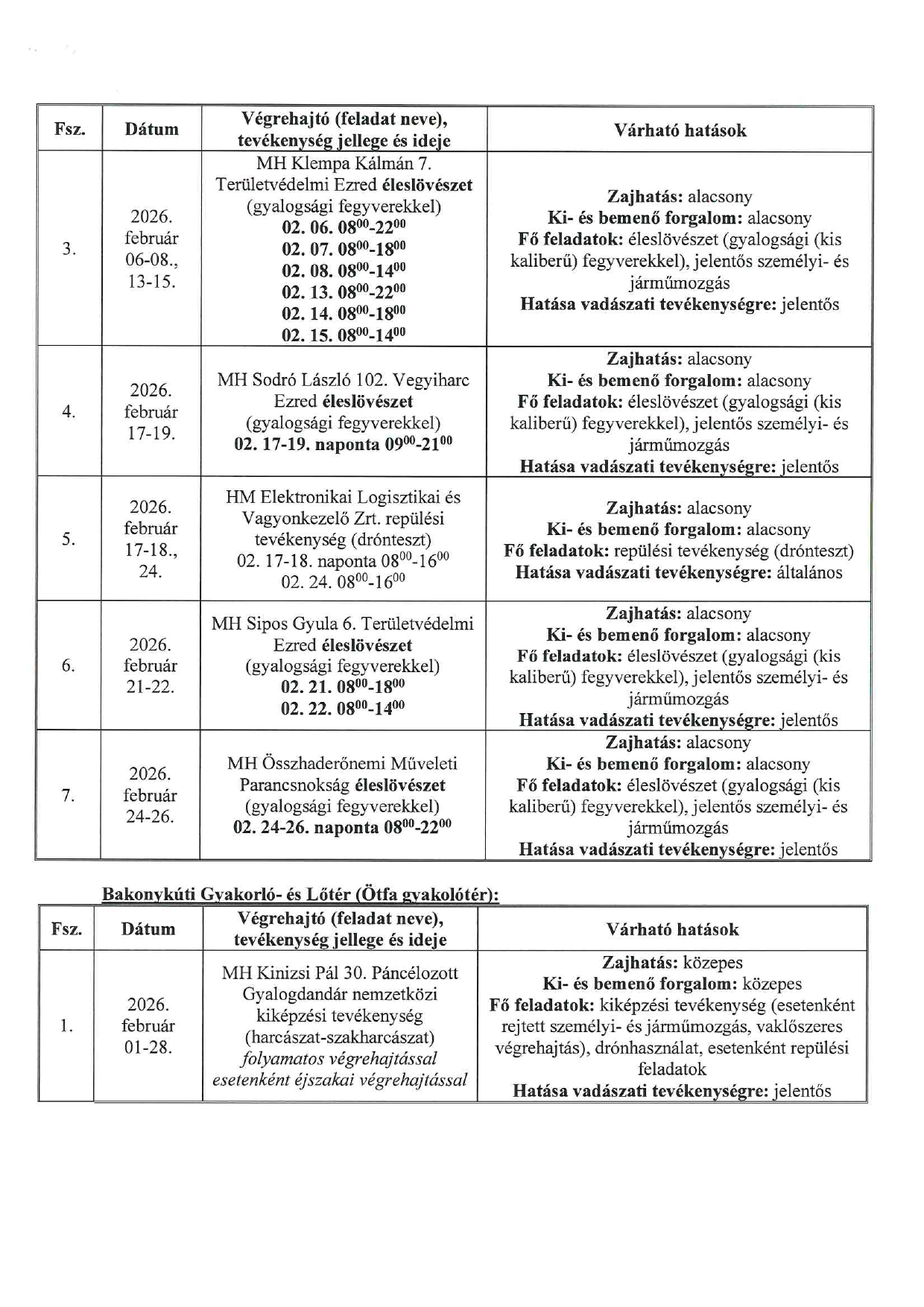 | Fsz. | Dátum | Végrehajtó (feladat neve), tevékenység jellege és ideje | Várható hatások |
|---|---|---|---|
| 3. | 2026. február 06-08., 13-15. | MH Klempa Kálmán 7. Területvédelmi Ezred éleslövészet (gyalogsági fegyverekkel) 02. 06. $08^{00}$-$22^{00}$ 02. 07. $08^{00}$-$18^{00}$ 02. 08. $08^{00}$-$14^{00}$ 02. 13. $08^{00}$-$22^{00}$ 02. 14. $08^{00}$-$18^{00}$ 02. 15. $08^{00}$-$14^{00}$ | Zajhatás: alacsony Ki- és bemenő forgalom: alacsony Fő feladatok: éleslövészet (gyalogsági (kis kaliberű) fegyverekkel), jelentős személyi- és járműmozgás Hatása vadászati tevékenységre: jelentős |
| 4. | 2026. február 17-19. | MH Sodró László 102. Vegyiharc Ezred éleslövészet (gyalogsági fegyverekkel) 02. 17-19. naponta $09^{00}$-$21^{00}$ | Zajhatás: alacsony Ki- és bemenő forgalom: alacsony Fő feladatok: éleslövészet (gyalogsági (kis kaliberű) fegyverekkel), jelentős személyi- és járműmozgás Hatása vadászati tevékenységre: jelentős |
| 5. | 2026. február 17-18., 24. | HM Elektronikai Logisztikai és Vagyonkezelő Zrt. repülési tevékenység (drónteszt) 02. 17-18. naponta $08^{00}$-$16^{00}$ 02. 24. $08^{00}$-$16^{00}$ | Zajhatás: alacsony Ki- és bemenő forgalom: alacsony Fő feladatok: repülési tevékenység (drónteszt) Hatása vadászati tevékenységre: általános |
| 6. | 2026. február 21-22. | MH Sipos Gyula 6. Területvédelmi Ezred éleslövészet (gyalogsági fegyverekkel) 02. 21. $08^{00}$-$18^{00}$ 02. 22. $08^{00}$-$14^{00}$ | Zajhatás: alacsony Ki- és bemenő forgalom: alacsony Fő feladatok: éleslövészet (gyalogsági (kis kaliberű) fegyverekkel), jelentős személyi- és járműmozgás Hatása vadászati tevékenységre: jelentős |
| 7. | 2026. február 24-26. | MH Összhaderőnemi Műveleti Parancsnokság éleslövészet (gyalogsági fegyverekkel) 02. 24-26. naponta $08^{00}$-$22^{00}$ | Zajhatás: alacsony Ki- és bemenő forgalom: alacsony Fő feladatok: éleslövészet (gyalogsági (kis kaliberű) fegyverekkel), jelentős személyi- és járműmozgás Hatása vadászati tevékenységre: jelentős |

Bakonykúti Gyakorló- és Lőtér (Ötfa gyakolótér):

| Fsz. | Dátum | Végrehajtó (feladat neve), tevékenység jellege és ideje | Várható hatások |
|---|---|---|---|
| 1. | 2026. február 01-28. | MH Kinizsi Pál 30. Páncélozott Gyalogdandár nemzetközi kiképzési tevékenység (harcászat-szakharcászat) folyamatos végrehajtással esetenként éjszakai végrehajtással | Zajhatás: közepes Ki- és bemenő forgalom: közepes Fő feladatok: kiképzési tevékenység (esetenként rejtett személyi- és járműmozgás, vaklőszeres végrehajtás), drónhasználat, esetenként repülési feladatok Hatása vadászati tevékenységre: jelentős |